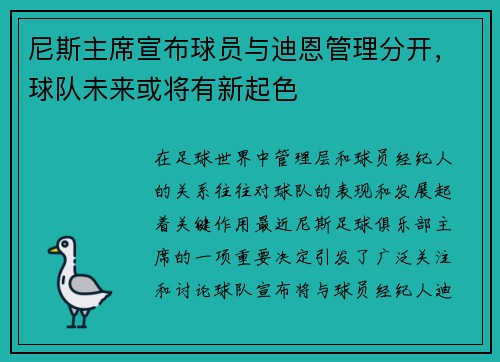 尼斯主席宣布球员与迪恩管理分开，球队未来或将有新起色

在足球世界中管理层和球员经纪人的关系往往对球队的表现和发展起着关键作用最近尼斯足球俱乐部主席的一项重要决定引发了广泛关注和讨论球队宣布将与球员经纪人迪